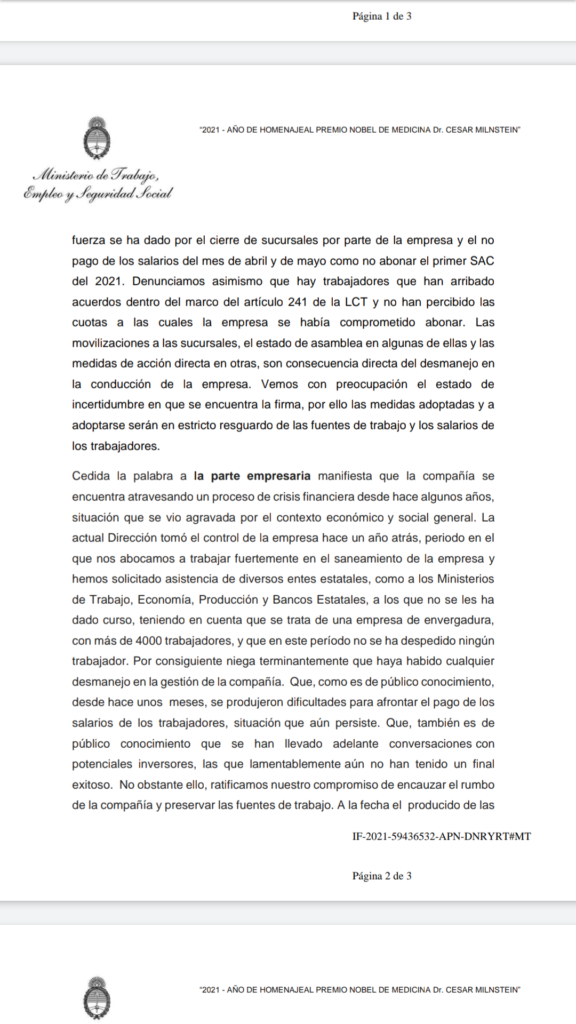 Página 1 de 3

"2021 - AÑO DE HOMENAJEAL PREMIO NOBEL DE MEDICINA Dr. CESAR MILNSTEIN"

Ministerio de Trabajo, Empleo y Seguridad Social

fuerza se ha dado por el cierre de sucursales por parte de la empresa y el no pago de los salarios del mes de abril y de mayo como no abonar el primer SAC del 2021. Denunciamos asimismo que hay trabajadores que han arribado acuerdos dentro del marco del artículo 241 de la LCT y no han percibido las cuotas a las cuales la empresa se había comprometido abonar. Las movilizaciones a las sucursales, el estado de asamblea en algunas de ellas y las medidas de acción directa en otras, son consecuencia directa del desmanejo en la conducción de la empresa. Vemos con preocupación el estado de incertidumbre en que se encuentra la firma, por ello las medidas adoptadas y a adoptarse serán en estricto resguardo de las fuentes de trabajo y los salarios de los trabajadores.

Cedida la palabra a la parte empresaria manifiesta que la compañía se encuentra atravesando un proceso de crisis financiera desde hace algunos años, situación que se vio agravada por el contexto económico y social general. La actual Dirección tomó el control de la empresa hace un año atrás, periodo en el que nos abocamos a trabajar fuertemente en el saneamiento de la empresa y hemos solicitado asistencia de diversos entes estatales, como a los Ministerios de Trabajo, Economía, Producción y Bancos Estatales, a los que no se les ha dado curso, teniendo en cuenta que se trata de una empresa de envergadura, con más de 4000 trabajadores, y que en este período no se ha despedido ningún trabajador. Por consiguiente niega terminantemente que haya habido cualquier desmanejo en la gestión de la compañía. Que, como es de público conocimiento, desde hace unos meses, se produjeron dificultades para afrontar el pago de los salarios de los trabajadores, situación que aún persiste. Que, también es de público conocimiento que se han llevado adelante conversaciones con potenciales inversores, las que lamentablemente aún no han tenido un final exitoso. No obstante ello, ratificamos nuestro compromiso de encauzar el rumbo de la compañía y preservar las fuentes de trabajo. A la fecha el producido de las

IF-2021-59436532-APN-DNRYRT#MT

Página 2 de 3

"2021 - AÑO DE HOMENAJEAL PREMIO NOBEL DE MEDICINA Dr. CESAR MILNSTEIN"